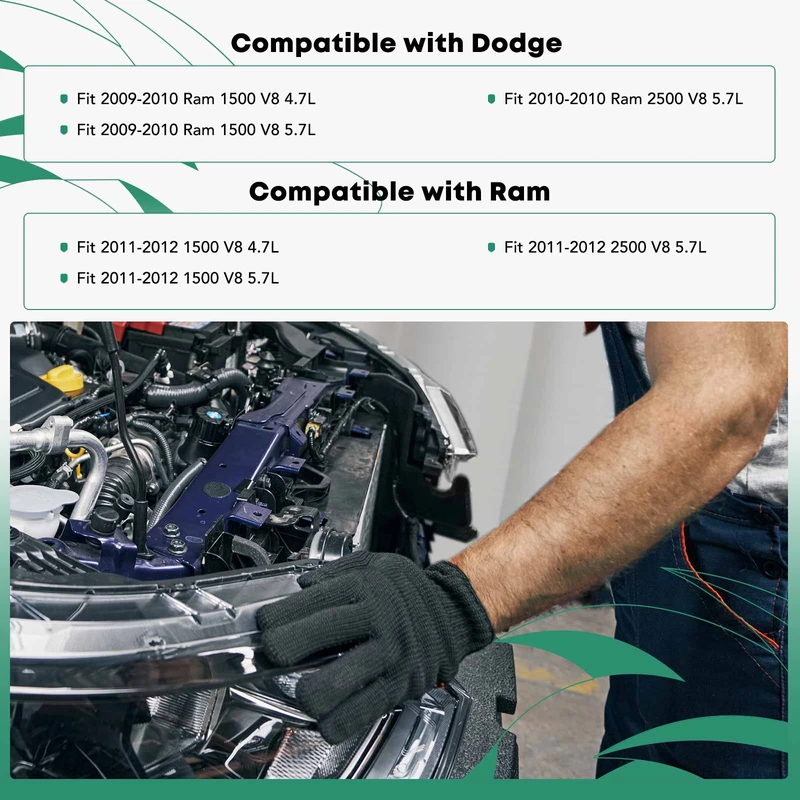 Compatible with Dodge

Fit 2009-2010 Ram 1500 V8 4.7L

Fit 2009-2010 Ram 1500 V8 5.7L

Fit 2010-2010 Ram 2500 V8 5.7L

Compatible with Ram

Fit 2011-2012 1500 V8 4.7L

Fit 2011-2012 1500 V8 5.7L

Fit 2011-2012 2500 V8 5.7L